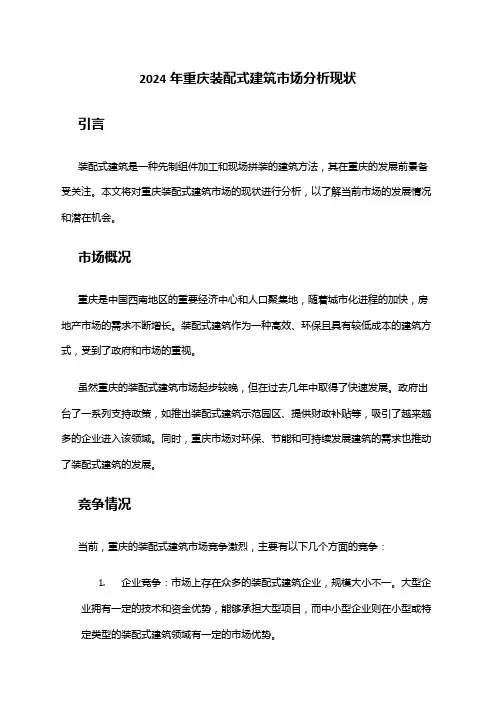 2024 年重庆装配式建筑市场分析现状

引言

装配式建筑是一种先制组件加工和现场拼装的建筑方法，其在重庆的发展前景备受关注。本文将对重庆装配式建筑市场的现状进行分析，以了解当前市场的发展情况和潜在机会。

市场概况

重庆是中国西南地区的重要经济中心和人口聚集地，随着城市化进程的加快，房地产市场的需求不断增长。装配式建筑作为一种高效、环保且具有较低成本的建筑方式，受到了政府和市场的重视。

虽然重庆的装配式建筑市场起步较晚，但在过去几年中取得了快速发展。政府出台了一系列支持政策，如推出装配式建筑示范园区、提供财政补贴等，吸引了越来越多的企业进入该领域。同时，重庆市场对环保、节能和可持续发展建筑的需求也推动了装配式建筑的发展。

竞争情况

当前，重庆的装配式建筑市场竞争激烈，主要有以下几个方面的竞争：

1. 企业竞争：市场上存在众多的装配式建筑企业，规模大小不一。大型企业拥有一定的技术和资金优势，能够承担大型项目，而中小型企业则在小型或特定类型的装配式建筑领域有一定的市场优势。